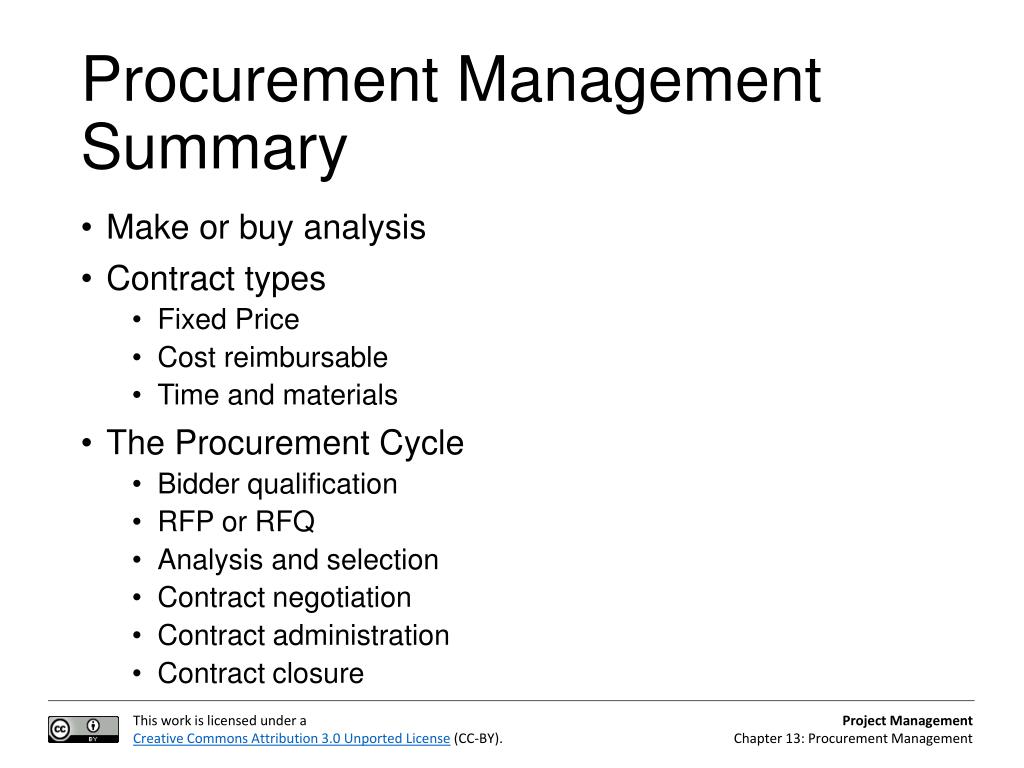 Procurement Management Summary

• Make or buy analysis
• Contract types
• Fixed Price
• Cost reimbursable
• Time and materials
• The Procurement Cycle
• Bidder qualification
• RFP or RFQ
• Analysis and selection
• Contract negotiation
• Contract administration
• Contract closure

This work is licensed under a
Creative Commons Attribution 3.0 Unported License (CC-BY).

Project Management
Chapter 13: Procurement Management